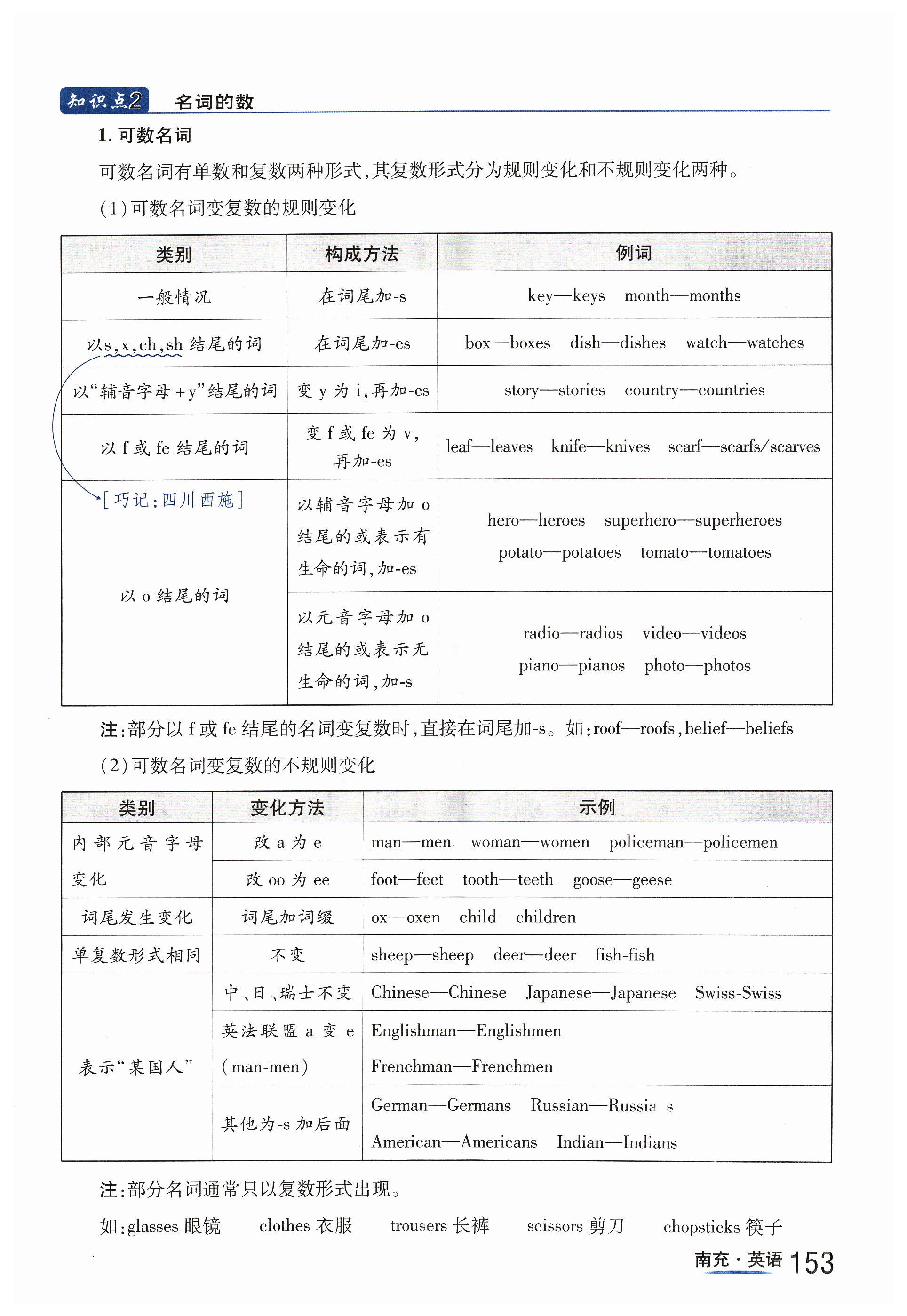 知识点2 名词的数

1. 可数名词

可数名词有单数和复数两种形式,其复数形式分为规则变化和不规则变化两种。

(1)可数名词变复数的规则变化

| 类别 | 构成方法 | 例词 |
|---|---|---|
| 一般情况 | 在词尾加-s | key—keys month—months |
| 以s,x,ch,sh 结尾的词 | 在词尾加-es | box—boxes dish—dishes watch—watches |
| 以“辅音字母+y”结尾的词 | 变 y 为 i,再加-es | story—stories country—countries |
| 以 f 或 fe 结尾的词 | 变 f 或 fe 为 v,再加-es | leaf—leaves knife—knives scarf—scarfs/scarves |
| [巧记:四川西施] 以 o 结尾的词 | 以辅音字母加 o 结尾的或表示有生命的词,加-es | hero—heroes superhero—superheroes potato—potatoes tomato—tomatoes |
| | 以元音字母加 o 结尾的或表示无生命的词,加-s | radio—radios video—videos piano—pianos photo—photos |

注:部分以 f 或 fe 结尾的名词变复数时,直接在词尾加-s。如:roof—roofs,belief—beliefs

(2)可数名词变复数的不规则变化

| 类别 | 变化方法 | 示例 |
|---|---|---|
| 内部元音字母变化 | 改 a 为 e | man—men woman—women policeman—policemen |
| | 改 oo 为 ee | foot—feet tooth—teeth goose—geese |
| 词尾发生变化 | 词尾加词缀 | ox—oxen child—children |
| 单复数形式相同 | 不变 | sheep—sheep deer—deer fish-fish |
| 表示“某国人” | 中、日、瑞士不变 | Chinese—Chinese Japanese—Japanese Swiss-Swiss |
| | 英法联盟 a 变 e (man-men) | Englishman—Englishmen Frenchman—Frenchmen |
| | 其他为-s 加后面 | German—Germans Russian—Russia s American—Americans Indian—Indians |

注:部分名词通常只以复数形式出现。

如:glasses 眼镜 clothes 衣服 trousers 长裤 scissors 剪刀 chopsticks 筷子

南充·英语 153